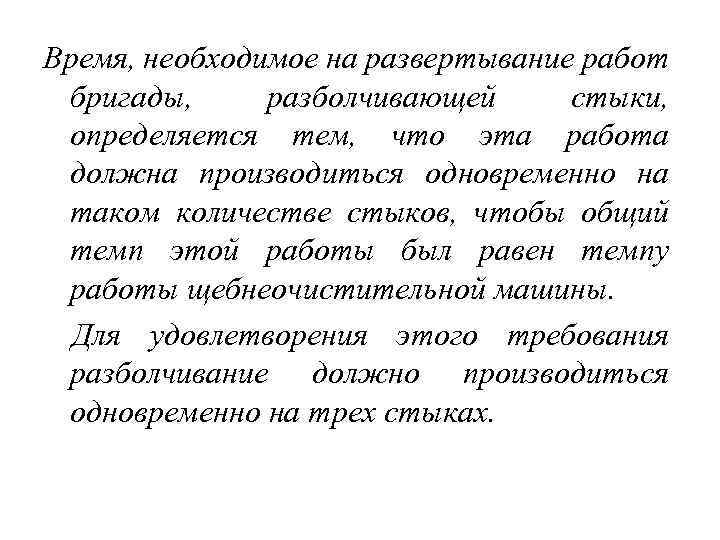 Время, необходимое на развертывание работ бригады, разболчивающей стыки, определяется тем, что эта работа должна производиться одновременно на таком количестве стыков, чтобы общий темп этой работы был равен темпу работы щебнеочистительной машины.

Для удовлетворения этого требования разболчивание должно производиться одновременно на трех стыках.